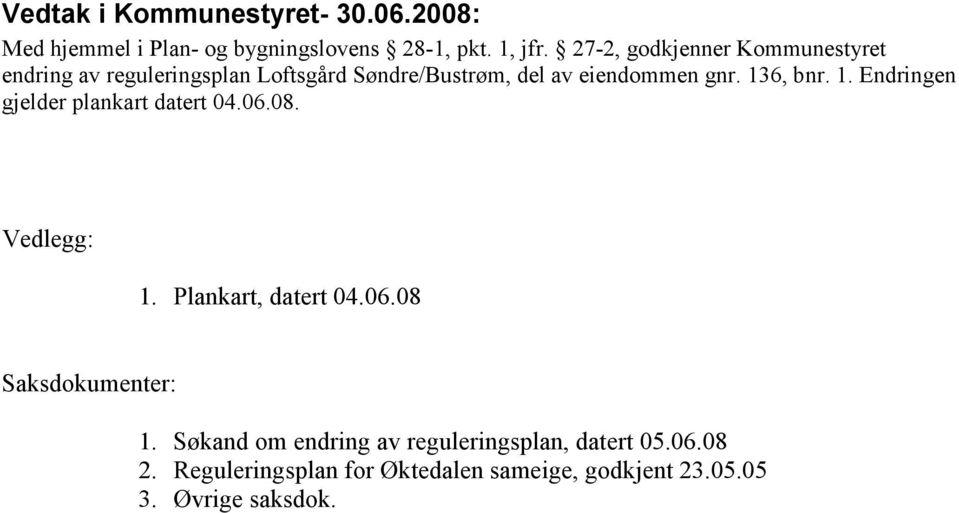 Vedtak i Kommunestyret- 30.06.2008:

Med hjemmel i Plan- og bygningslovens § 28-1, pkt. 1, jfr. § 27-2, godkjenner Kommunestyret endring av reguleringsplan Loftsgård Søndre/Bustrøm, del av eiendommen gnr. 136, bnr. 1. Endringen gjelder plankart datert 04.06.08.

Vedlegg:

1. Plankart, datert 04.06.08

Saksdokumenter:

1. Søkand om endring av reguleringsplan, datert 05.06.08
2. Reguleringsplan for Øktedalen sameige, godkjent 23.05.05
3. Øvrige saksdok.